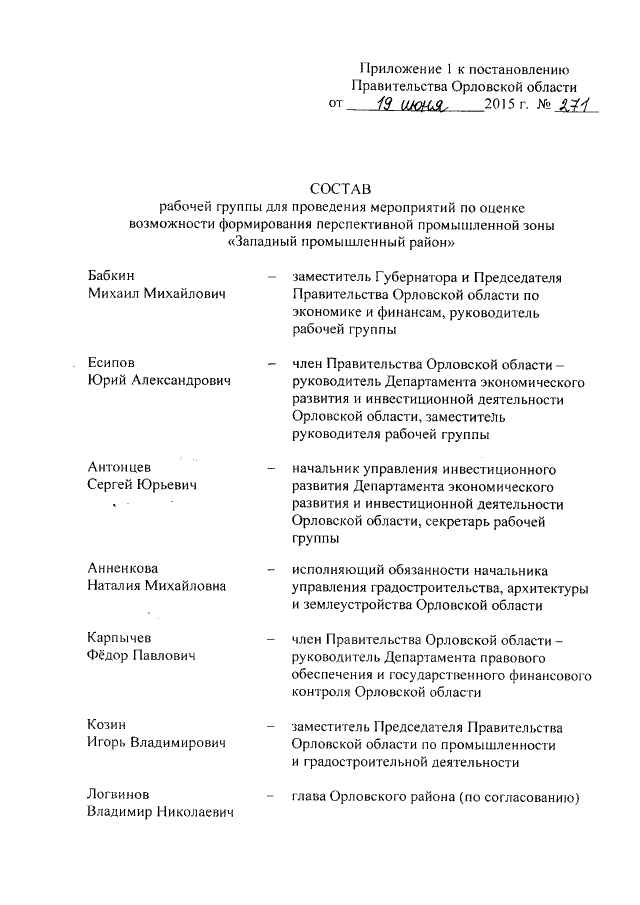 Приложение 1 к постановлению
Правительства Орловской области
от 19 июня 2015 г. № 271

СОСТАВ
рабочей группы для проведения мероприятий по оценке возможности формирования перспективной промышленной зоны «Западный промышленный район»

Бабкин Михаил Михайлович – заместитель Губернатора и Председателя Правительства Орловской области по экономике и финансам, руководитель рабочей группы

Есипов Юрий Александрович – член Правительства Орловской области – руководитель Департамента экономического развития и инвестиционной деятельности Орловской области, заместитель руководителя рабочей группы

Антонцев Сергей Юрьевич – начальник управления инвестиционного развития Департамента экономического развития и инвестиционной деятельности Орловской области, секретарь рабочей группы

Анненкова Наталия Михайловна – исполняющий обязанности начальника управления градостроительства, архитектуры и землеустройства Орловской области

Карпычев Фёдор Павлович – член Правительства Орловской области – руководитель Департамента правового обеспечения и государственного финансового контроля Орловской области

Козин Игорь Владимирович – заместитель Председателя Правительства Орловской области по промышленности и градостроительной деятельности

Логвинов Владимир Николаевич – глава Орловского района (по согласованию)